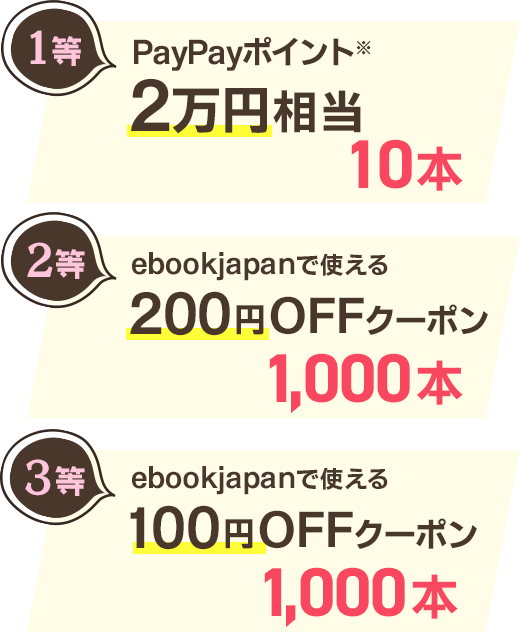 1等
PayPayポイント※
2万円相当
10本

2等
ebookjapanで使える
200円OFFクーポン
1,000本

3等
ebookjapanで使える
100円OFFクーポン
1,000本